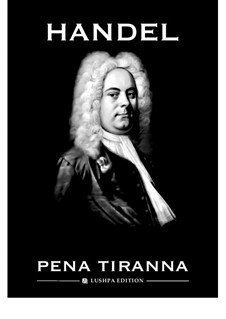 HANDEL

PENA TIRANNA

LUSHPA EDITION